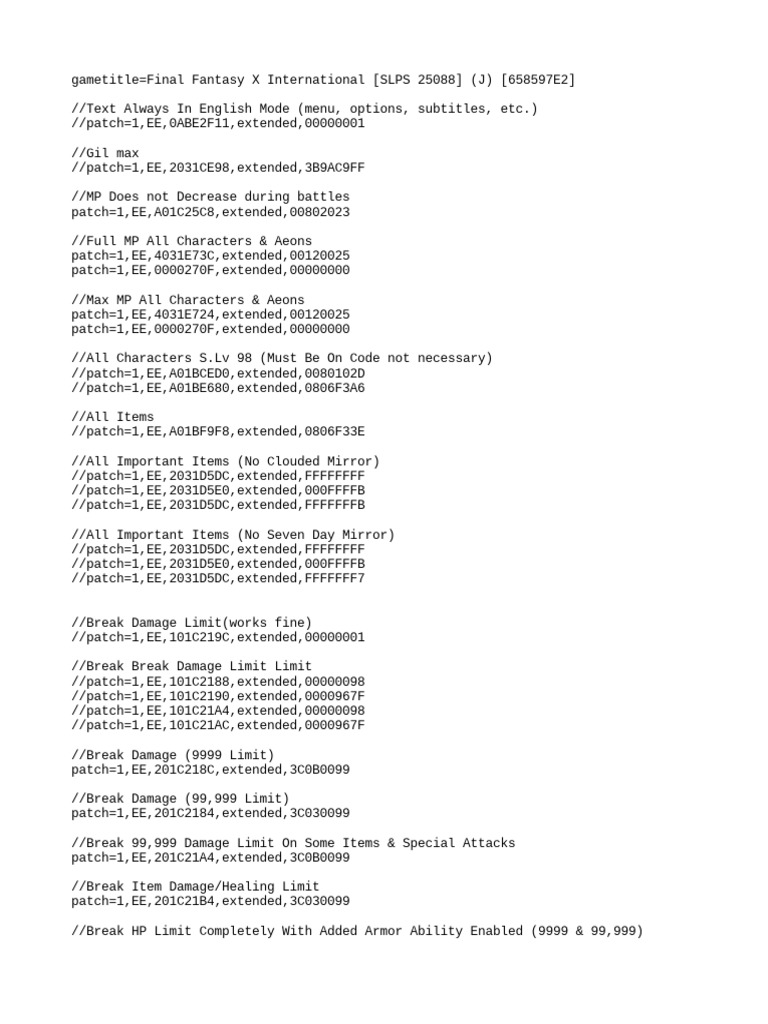 gametitle=Final Fantasy X International [SLPS 25088] (J) [658597E2]

//Text Always In English Mode (menu, options, subtitles, etc.)
//patch=1,EE,0ABE2F11,extended,00000001

//Gil max
//patch=1,EE,2031CE98,extended,3B9AC9FF

//MP Does not Decrease during battles
patch=1,EE,A01C25C8,extended,00802023

//Full MP All Characters & Aeons
patch=1,EE,4031E73C,extended,00120025
patch=1,EE,0000270F,extended,00000000

//Max MP All Characters & Aeons
patch=1,EE,4031E724,extended,00120025
patch=1,EE,0000270F,extended,00000000

//All Characters S.Lv 98 (Must Be On Code not necessary)
//patch=1,EE,A01BCED0,extended,0080102D
//patch=1,EE,A01BE680,extended,0806F3A6

//All Items
//patch=1,EE,A01BF9F8,extended,0806F33E

//All Important Items (No Clouded Mirror)
//patch=1,EE,2031D5DC,extended,FFFFFFFF
//patch=1,EE,2031D5E0,extended,000FFFFB
//patch=1,EE,2031D5DC,extended,FFFFFFFB

//All Important Items (No Seven Day Mirror)
//patch=1,EE,2031D5DC,extended,FFFFFFFF
//patch=1,EE,2031D5E0,extended,000FFFFB
//patch=1,EE,2031D5DC,extended,FFFFFFF7

//Break Damage Limit(works fine)
//patch=1,EE,101C219C,extended,00000001

//Break Break Damage Limit Limit
//patch=1,EE,101C2188,extended,00000098
//patch=1,EE,101C2190,extended,0000967F
//patch=1,EE,101C21A4,extended,00000098
//patch=1,EE,101C21AC,extended,0000967F

//Break Damage (9999 Limit)
patch=1,EE,201C218C,extended,3C0B0099

//Break Damage (99,999 Limit)
patch=1,EE,201C2184,extended,3C030099

//Break 99,999 Damage Limit On Some Items & Special Attacks
patch=1,EE,201C21A4,extended,3C0B0099

//Break Item Damage/Healing Limit
patch=1,EE,201C21B4,extended,3C030099

//Break HP Limit Completely With Added Armor Ability Enabled (9999 & 99,999)